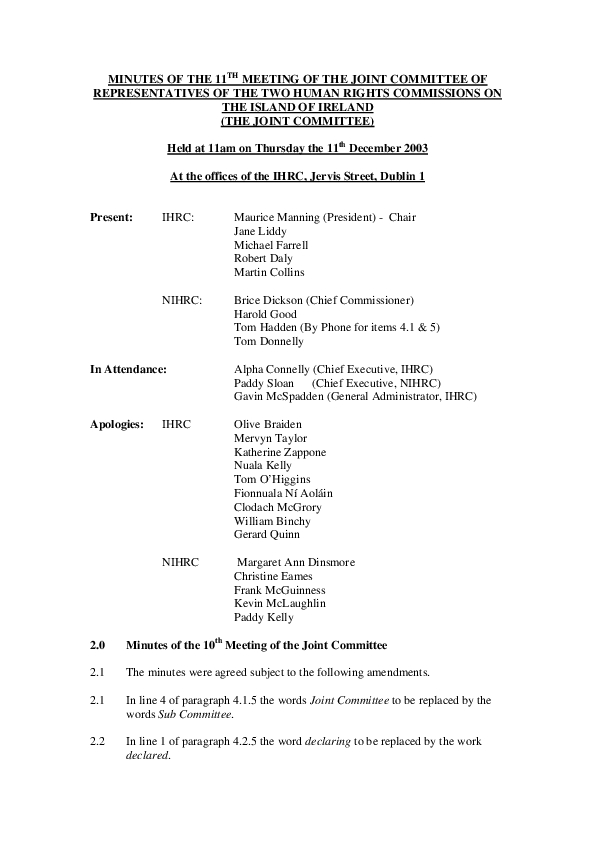 MINUTES OF THE 11$^{TH}$ MEETING OF THE JOINT COMMITTEE OF REPRESENTATIVES OF THE TWO HUMAN RIGHTS COMMISSIONS ON THE ISLAND OF IRELAND
(THE JOINT COMMITTEE)

Held at 11am on Thursday the 11$^{th}$ December 2003

At the offices of the IHRC, Jervis Street, Dublin 1

Present: IHRC: Maurice Manning (President) - Chair
Jane Liddy
Michael Farrell
Robert Daly
Martin Collins

NIHRC: Brice Dickson (Chief Commissioner)
Harold Good
Tom Hadden (By Phone for items 4.1 & 5)
Tom Donnelly

In Attendance: Alpha Connelly (Chief Executive, IHRC)
Paddy Sloan (Chief Executive, NIHRC)
Gavin McSpadden (General Administrator, IHRC)

Apologies: IHRC Olive Braiden
Mervyn Taylor
Katherine Zappone
Nuala Kelly
Tom O'Higgins
Fionnuala Ní Aoláin
Clodach McGrory
William Binchy
Gerard Quinn

NIHRC Margaret Ann Dinsmore
Christine Eames
Frank McGuinness
Kevin McLaughlin
Paddy Kelly

2.0 Minutes of the 10$^{th}$ Meeting of the Joint Committee

2.1 The minutes were agreed subject to the following amendments.

2.1 In line 4 of paragraph 4.1.5 the words Joint Committee to be replaced by the words Sub Committee.

2.2 In line 1 of paragraph 4.2.5 the word declaring to be replaced by the work declared.